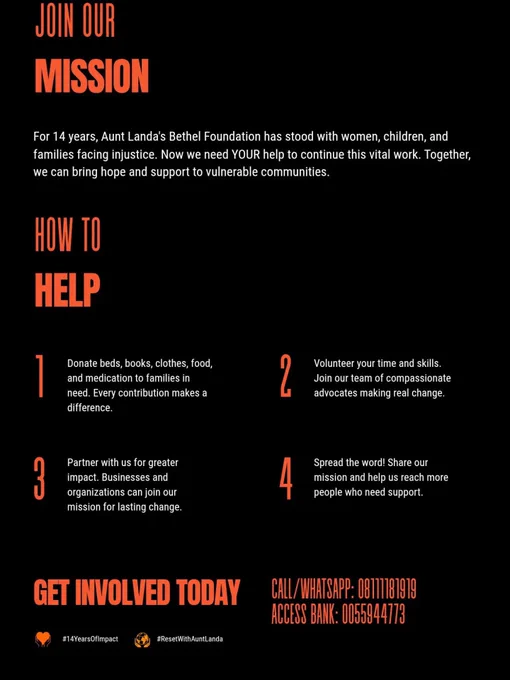 JOIN OUR
MISSION

For 14 years, Aunt Landa's Bethel Foundation has stood with women, children, and families facing injustice. Now we need YOUR help to continue this vital work. Together, we can bring hope and support to vulnerable communities.

HOW TO
HELP

1
Donate beds, books, clothes, food, and medication to families in need. Every contribution makes a difference.

2
Volunteer your time and skills. Join our team of compassionate advocates making real change.

3
Partner with us for greater impact. Businesses and organizations can join our mission for lasting change.

4
Spread the word! Share our mission and help us reach more people who need support.

GET INVOLVED TODAY

CALL/WHATSAPP: 08111181919
ACCESS BANK: 0055944773

#14YearsOfImpact
#ResetWithAuntLanda